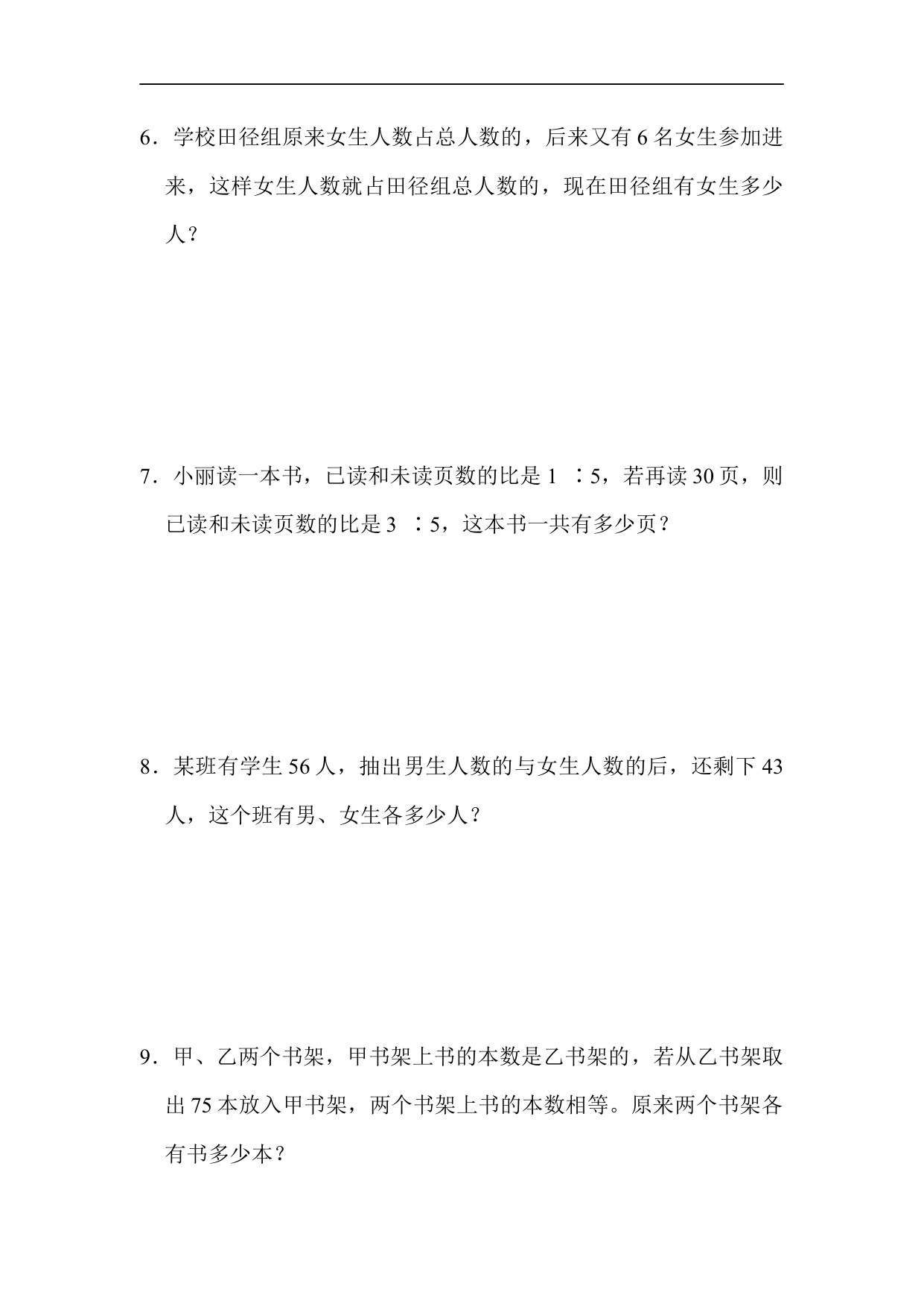 6．学校田径组原来女生人数占总人数的，后来又有 6 名女生参加进来，这样女生人数就占田径组总人数的，现在田径组有女生多少人？

7．小丽读一本书，已读和未读页数的比是 1 ∶5，若再读 30 页，则已读和未读页数的比是 3 ∶5，这本书一共有多少页？

8．某班有学生 56 人，抽出男生人数的与女生人数的后，还剩下 43 人，这个班有男、女生各多少人？

9．甲、乙两个书架，甲书架上书的本数是乙书架的，若从乙书架取出 75 本放入甲书架，两个书架上书的本数相等。原来两个书架各有书多少本？